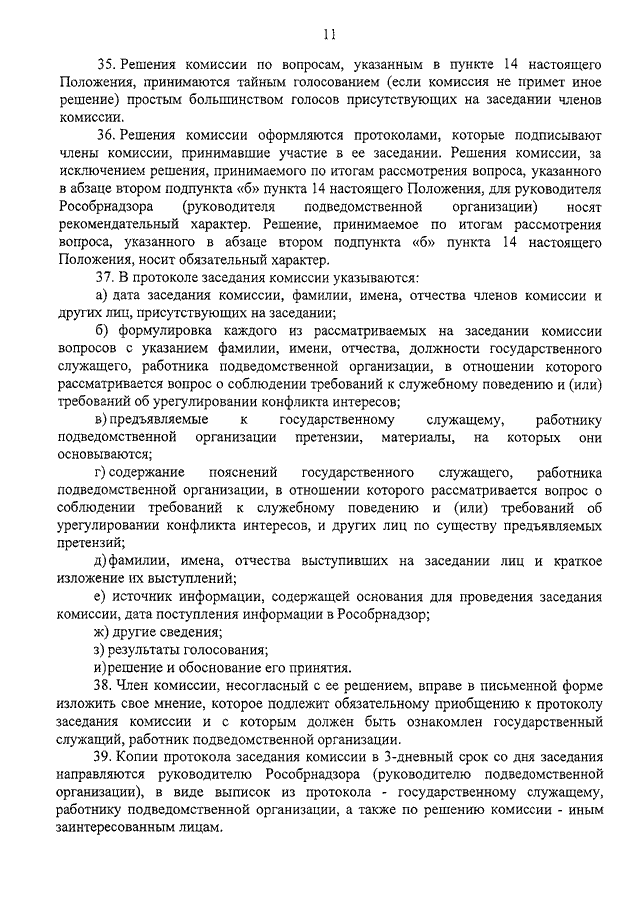 11

35. Решения комиссии по вопросам, указанным в пункте 14 настоящего Положения, принимаются тайным голосованием (если комиссия не примет иное решение) простым большинством голосов присутствующих на заседании членов комиссии.

36. Решения комиссии оформляются протоколами, которые подписывают члены комиссии, принимавшие участие в ее заседании. Решения комиссии, за исключением решения, принимаемого по итогам рассмотрения вопроса, указанного в абзаце втором подпункта «б» пункта 14 настоящего Положения, для руководителя Рособрнадзора (руководителя подведомственной организации) носят рекомендательный характер. Решение, принимаемое по итогам рассмотрения вопроса, указанного в абзаце втором подпункта «б» пункта 14 настоящего Положения, носит обязательный характер.

37. В протоколе заседания комиссии указываются:

а) дата заседания комиссии, фамилии, имена, отчества членов комиссии и других лиц, присутствующих на заседании;

б) формулировка каждого из рассматриваемых на заседании комиссии вопросов с указанием фамилии, имени, отчества, должности государственного служащего, работника подведомственной организации, в отношении которого рассматривается вопрос о соблюдении требований к служебному поведению и (или) требований об урегулировании конфликта интересов;

в) предъявляемые к государственному служащему, работнику подведомственной организации претензии, материалы, на которых они основываются;

г) содержание пояснений государственного служащего, работника подведомственной организации, в отношении которого рассматривается вопрос о соблюдении требований к служебному поведению и (или) требований об урегулировании конфликта интересов, и других лиц по существу предъявляемых претензий;

д) фамилии, имена, отчества выступивших на заседании лиц и краткое изложение их выступлений;

е) источник информации, содержащей основания для проведения заседания комиссии, дата поступления информации в Рособрнадзор;

ж) другие сведения;

з) результаты голосования;

и) решение и обоснование его принятия.

38. Член комиссии, несогласный с ее решением, вправе в письменной форме изложить свое мнение, которое подлежит обязательному приобщению к протоколу заседания комиссии и с которым должен быть ознакомлен государственный служащий, работник подведомственной организации.

39. Копии протокола заседания комиссии в 3-дневный срок со дня заседания направляются руководителю Рособрнадзора (руководителю подведомственной организации), в виде выписок из протокола - государственному служащему, работнику подведомственной организации, а также по решению комиссии - иным заинтересованным лицам.